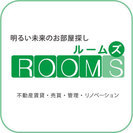 明るい未来のお部屋探し

ルームズ

ROOMS

不動産賃貸・売買・管理・リノベーション